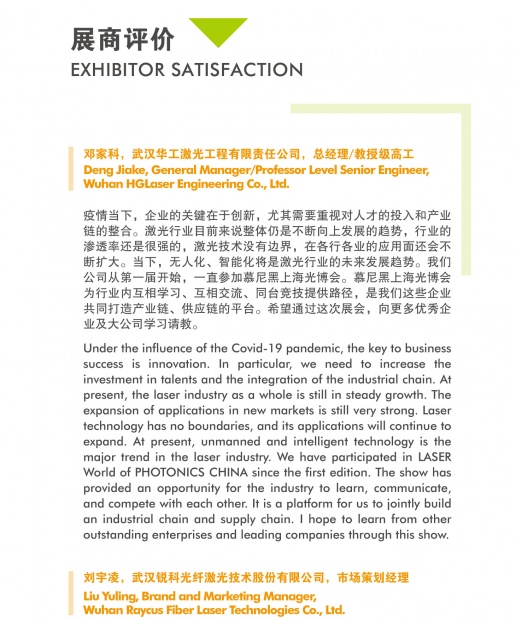 展商评价
EXHIBITOR SATISFACTION

邓家科，武汉华工激光工程有限责任公司，总经理/教授级高工
Deng Jiake, General Manager/Professor Level Senior Engineer, Wuhan HGLaser Engineering Co., Ltd.

疫情当下，企业的关键在于创新，尤其需要重视对人才的投入和产业链的整合。激光行业目前来说整体仍是不断向上发展的趋势，行业的渗透率还是很强的，激光技术没有边界，在各行各业的应用面还会不断扩大。当下，无人化、智能化将是激光行业的未来发展趋势。我们公司从第一届开始，一直参加慕尼黑上海光博会。慕尼黑上海光博会为行业内互相学习、互相交流、同台竞技提供路径，是我们这些企业共同打造产业链、供应链的平台。希望通过这次展会，向更多优秀企业及大公司学习请教。

Under the influence of the Covid-19 pandemic, the key to business success is innovation. In particular, we need to increase the investment in talents and the integration of the industrial chain. At present, the laser industry as a whole is still in steady growth. The expansion of applications in new markets is still very strong. Laser technology has no boundaries, and its applications will continue to expand. At present, unmanned and intelligent technology is the major trend in the laser industry. We have participated in LASER World of PHOTONICS CHINA since the first edition. The show has provided an opportunity for the industry to learn, communicate, and compete with each other. It is a platform for us to jointly build an industrial chain and supply chain. I hope to learn from other outstanding enterprises and leading companies through this show.

刘宇凌，武汉锐科光纤激光技术股份有限公司，市场策划经理
Liu Yuling, Brand and Marketing Manager, Wuhan Raycus Fiber Laser Technologies Co., Ltd.